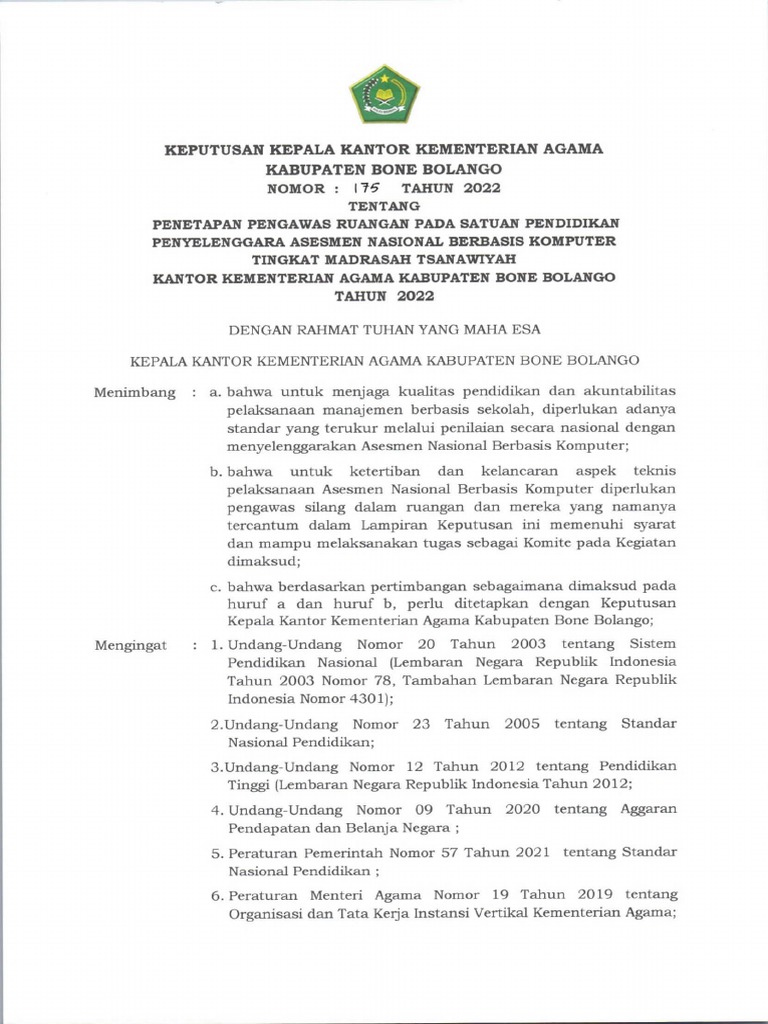 KEPUTUSAN KEPALA KANTOR KEMENTERIAN AGAMA
KABUPATEN BONE BOLANGO
NOMOR : 175 TAHUN 2022
TENTANG
PENETAPAN PENGAWAS RUANGAN PADA SATUAN PENDIDIKAN
PENYELENGGARA ASESMEN NASIONAL BERBASIS KOMPUTER
TINGKAT MADRASAH TSANAWIYAH
KANTOR KEMENTERIAN AGAMA KABUPATEN BONE BOLANGO
TAHUN 2022

DENGAN RAHMAT TUHAN YANG MAHA ESA

KEPALA KANTOR KEMENTERIAN AGAMA KABUPATEN BONE BOLANGO

Menimbang : a. bahwa untuk menjaga kualitas pendidikan dan akuntabilitas pelaksanaan manajemen berbasis sekolah, diperlukan adanya standar yang terukur melalui penilaian secara nasional dengan menyelenggarakan Asesmen Nasional Berbasis Komputer;

b. bahwa untuk ketertiban dan kelancaran aspek teknis pelaksanaan Asesmen Nasional Berbasis Komputer diperlukan pengawas silang dalam ruangan dan mereka yang namanya tercantum dalam Lampiran Keputusan ini memenuhi syarat dan mampu melaksanakan tugas sebagai Komite pada Kegiatan dimaksud;

c. bahwa berdasarkan pertimbangan sebagaimana dimaksud pada huruf a dan huruf b, perlu ditetapkan dengan Keputusan Kepala Kantor Kementerian Agama Kabupaten Bone Bolango;

Mengingat : 1. Undang-Undang Nomor 20 Tahun 2003 tentang Sistem Pendidikan Nasional (Lembaran Negara Republik Indonesia Tahun 2003 Nomor 78, Tambahan Lembaran Negara Republik Indonesia Nomor 4301);

2.Undang-Undang Nomor 23 Tahun 2005 tentang Standar Nasional Pendidikan;

3.Undang-Undang Nomor 12 Tahun 2012 tentang Pendidikan Tinggi (Lembaran Negara Republik Indonesia Tahun 2012;

4. Undang-Undang Nomor 09 Tahun 2020 tentang Aggaran Pendapatan dan Belanja Negara ;

5. Peraturan Pemerintah Nomor 57 Tahun 2021 tentang Standar Nasional Pendidikan ;

6. Peraturan Menteri Agama Nomor 19 Tahun 2019 tentang Organisasi dan Tata Kerja Instansi Vertikal Kementerian Agama;